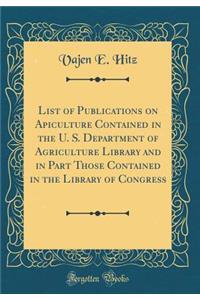 Vajen E. Hitz

List of Publications on Apiculture Contained in the U. S. Department of Agriculture Library and in Part Those Contained in the Library of Congress

Forgotten Books